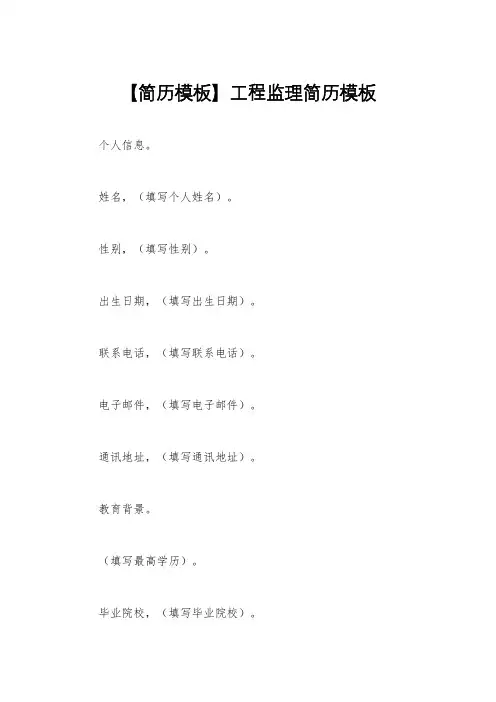 【简历模板】工程监理简历模板

个人信息。

姓名，（填写个人姓名）。

性别，（填写性别）。

出生日期，（填写出生日期）。

联系电话，（填写联系电话）。

电子邮件，（填写电子邮件）。

通讯地址，（填写通讯地址）。

教育背景。

（填写最高学历）。

毕业院校，（填写毕业院校）。